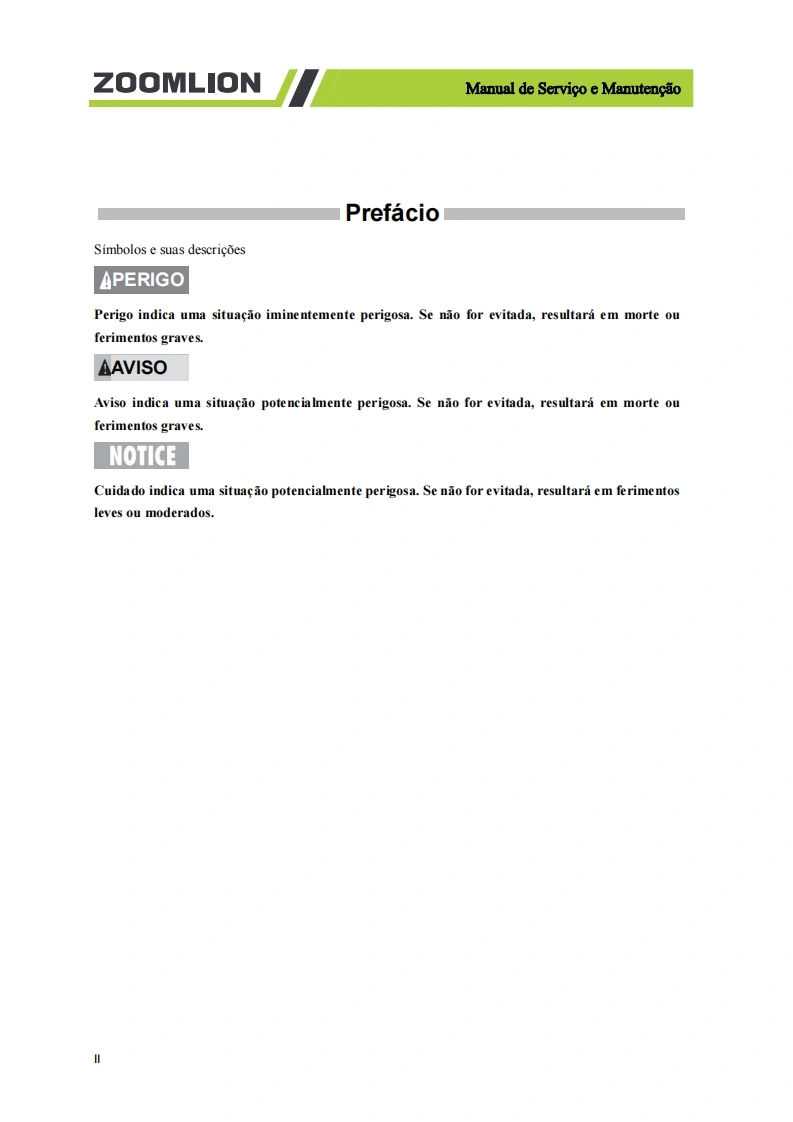 ZOOMLION

Manual de Serviço e Manutenção

Prefácio

Símbolos e suas descrições

PERIGO

Perigo indica uma situação iminentemente perigosa. Se não for evitada, resultará em morte ou ferimentos graves.

AVISO

Aviso indica uma situação potencialmente perigosa. Se não for evitada, resultará em morte ou ferimentos graves.

NOTICE

Cuidado indica uma situação potencialmente perigosa. Se não for evitada, resultará em ferimentos leves ou moderados.

II